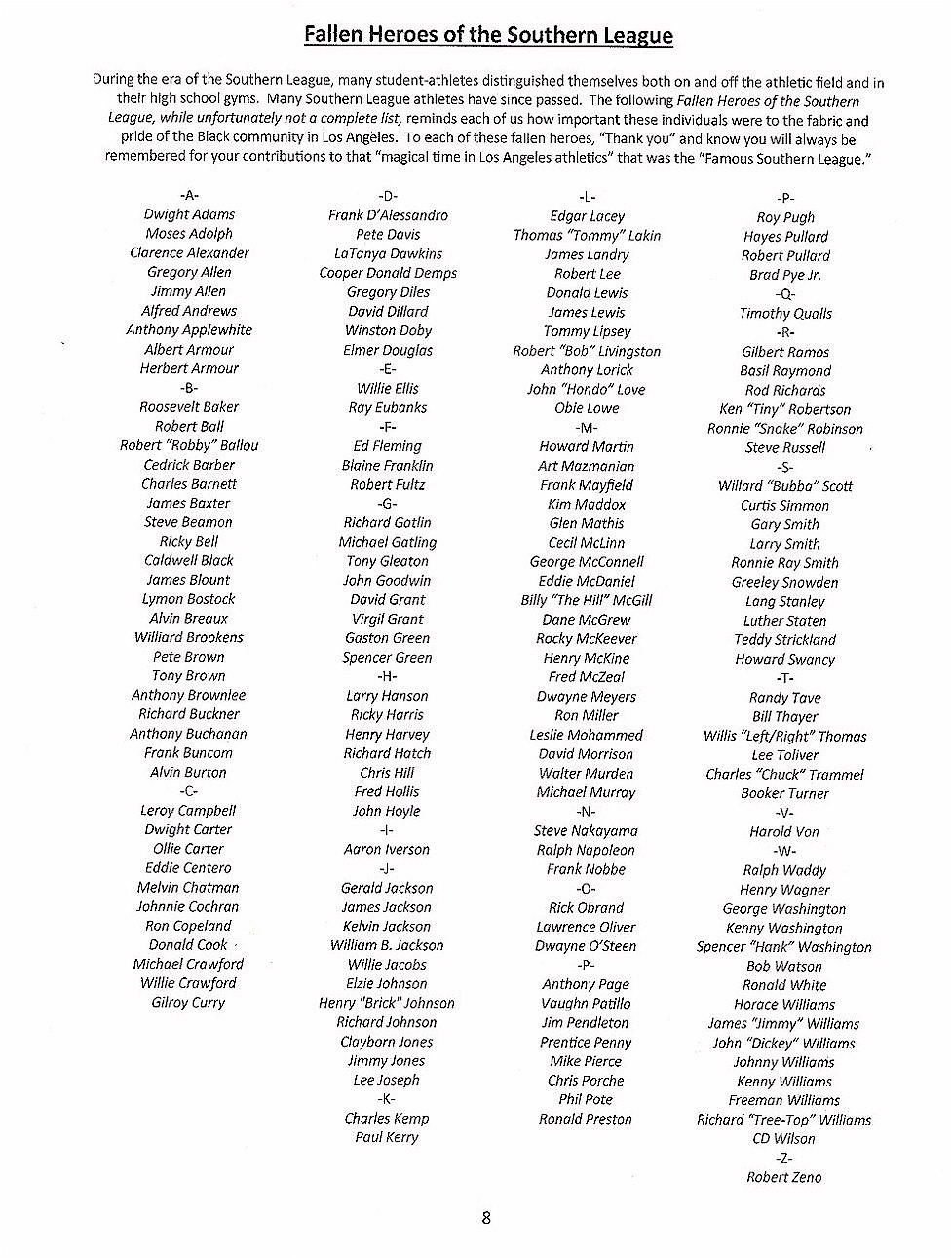 Fallen Heroes of the Southern League

During the era of the Southern League, many student-athletes distinguished themselves both on and off the athletic field and in their high school gyms. Many Southern League athletes have since passed. The following Fallen Heroes of the Southern League, while unfortunately not a complete list, reminds each of us how important these individuals were to the fabric and pride of the Black community in Los Angeles. To each of these fallen heroes, "Thank you" and know you will always be remembered for your contributions to that "magical time in Los Angeles athletics" that was the "Famous Southern League."

-A-
Dwight Adams
Moses Adolph
Clarence Alexander
Gregory Allen
Jimmy Allen
Alfred Andrews
Anthony Applewhite
Albert Armour
Herbert Armour
-B-
Roosevelt Baker
Robert Ball
Robert "Robby" Ballou
Cedrick Barber
Charles Barnett
James Baxter
Steve Beamon
Ricky Bell
Caldwell Black
James Blount
Lymon Bostock
Alvin Breaux
Williard Brookens
Pete Brown
Tony Brown
Anthony Brownlee
Richard Buckner
Anthony Buchanan
Frank Buncom
Alvin Burton
-C-
Leroy Campbell
Dwight Carter
Ollie Carter
Eddie Centero
Melvin Chatman
Johnnie Cochran
Ron Copeland
Donald Cook
Michael Crawford
Willie Crawford
Gilroy Curry

-D-
Frank D'Alessandro
Pete Davis
LaTanya Dawkins
Cooper Donald Demps
Gregory Diles
David Dillard
Winston Doby
Elmer Douglas
-E-
Willie Ellis
Ray Eubanks
-F-
Ed Fleming
Blaine Franklin
Robert Fultz
-G-
Richard Gotlin
Michael Gatling
Tony Gleaton
John Goodwin
David Grant
Virgil Grant
Gaston Green
Spencer Green
-H-
Larry Hanson
Ricky Harris
Henry Harvey
Richard Hatch
Chris Hill
Fred Hollis
John Hoyle
-I-
Aaron Iverson
-J-
Gerald Jackson
James Jackson
Kelvin Jackson
William B. Jackson
Willie Jacobs
Elzie Johnson
Henry "Brick" Johnson
Richard Johnson
Clayborn Jones
Jimmy Jones
Lee Joseph
-K-
Charles Kemp
Paul Kerry

-L-
Edgar Lacey
Thomas "Tommy" Lakin
James Landry
Robert Lee
Donald Lewis
James Lewis
Tommy Lipsey
Robert "Bob" Livingston
Anthony Lorick
John "Hondo" Love
Obie Lowe
-M-
Howard Martin
Art Mazmanian
Frank Mayfield
Kim Maddox
Glen Mathis
Cecil McLinn
George McConnell
Eddie McDaniel
Billy "The Hill" McGill
Dane McGrew
Rocky McKeever
Henry McKine
Fred McZeal
Dwayne Meyers
Ron Miller
Leslie Mohammed
David Morrison
Walter Murden
Michael Murray
-N-
Steve Nakayama
Ralph Napoleon
Frank Nobbe
-O-
Rick Obrand
Lawrence Oliver
Dwayne O'Steen
-P-
Anthony Page
Vaughn Patillo
Jim Pendleton
Prentice Penny
Mike Pierce
Chris Porche
Phil Pote
Ronald Preston

-P-
Roy Pugh
Hayes Pullard
Robert Pullard
Brad Pye Jr.
-Q-
Timothy Qualls
-R-
Gilbert Ramos
Basil Raymond
Rod Richards
Ken "Tiny" Robertson
Ronnie "Snake" Robinson
Steve Russell
-S-
Willard "Bubba" Scott
Curtis Simmon
Gary Smith
Larry Smith
Ronnie Ray Smith
Greeley Snowden
Lang Stanley
Luther Staten
Teddy Strickland
Howard Swancy
-T-
Randy Tave
Bill Thayer
Willis "Left/Right" Thomas
Lee Toliver
Charles "Chuck" Trammel
Booker Turner
-V-
Harold Von
-W-
Ralph Waddy
Henry Wagner
George Washington
Kenny Washington
Spencer "Hank" Washington
Bob Watson
Ronald White
Horace Williams
James "Jimmy" Williams
John "Dickey" Williams
Johnny Williams
Kenny Williams
Freeman Williams
Richard "Tree-Top" Williams
CD Wilson
-Z-
Robert Zeno

8